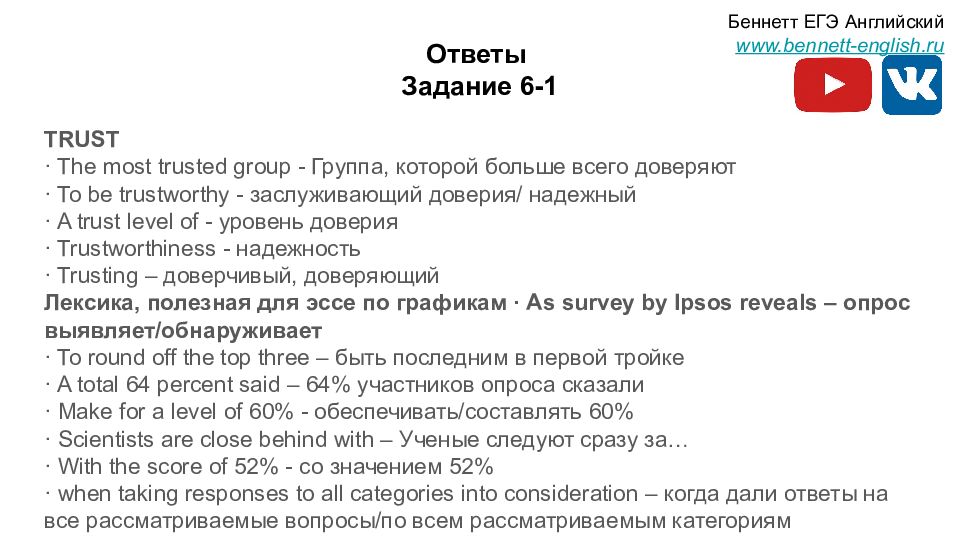 Беннетт ЕГЭ Английский
www.bennett-english.ru

Ответы
Задание 6-1

TRUST
· The most trusted group - Группа, которой больше всего доверяют
· To be trustworthy - заслуживающий доверия/ надежный
· A trust level of - уровень доверия
· Trustworthiness - надежность
· Trusting – доверчивый, доверяющий
Лексика, полезная для эссе по графикам · As survey by Ipsos reveals – опрос выявляет/обнаруживает
· To round off the top three – быть последним в первой тройке
· A total 64 percent said – 64% участников опроса сказали
· Make for a level of 60% - обеспечивать/составлять 60%
· Scientists are close behind with – Ученые следуют сразу за…
· With the score of 52% - со значением 52%
· when taking responses to all categories into consideration – когда дали ответы на все рассматриваемые вопросы/по всем рассматриваемым категориям